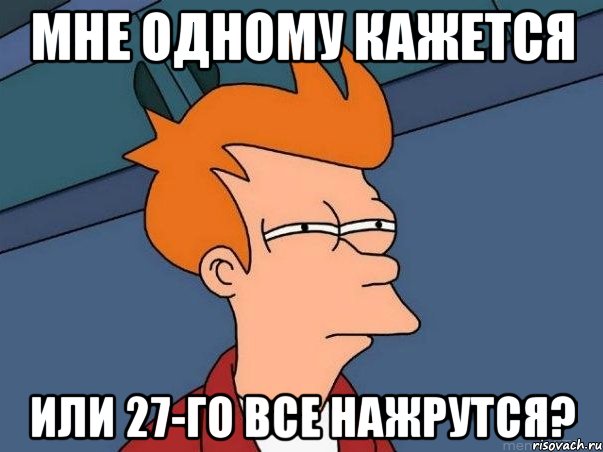 МНЕ ОДНОМУ КАЖЕТСЯ

ИЛИ 27-ГО ВСЕ НАЖРУТСЯ?

risovach.ru